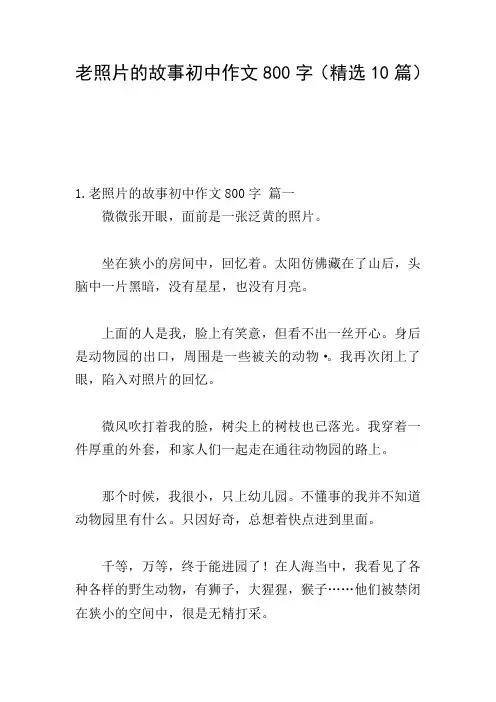 老照片的故事初中作文 800 字（精选 10 篇）

1.老照片的故事初中作文 800 字 篇一

微微张开眼，面前是一张泛黄的照片。

坐在狭小的房间中，回忆着。太阳仿佛藏在了山后，头脑中一片黑暗，没有星星，也没有月亮。

上面的人是我，脸上有笑意，但看不出一丝开心。身后是动物园的出口，周围是一些被关的动物•。我再次闭上了眼，陷入对照片的回忆。

微风吹打着我的脸，树尖上的树枝也已落光。我穿着一件厚重的外套，和家人们一起走在通往动物园的路上。

那个时候，我很小，只上幼儿园。不懂事的我并不知道动物园里有什么。只因好奇，总想着快点进到里面。

千等，万等，终于能进园了！在人海当中，我看见了各种各样的野生动物，有狮子，大猩猩，猴子……他们被禁闭在狭小的空间中，很是无精打采。